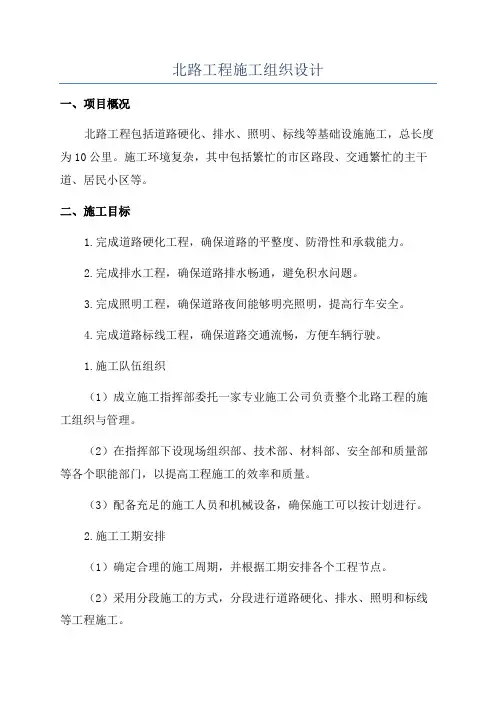 北路工程施工组织设计

一、项目概况

北路工程包括道路硬化、排水、照明、标线等基础设施施工，总长度为10公里。施工环境复杂，其中包括繁忙的市区路段、交通繁忙的主干道、居民小区等。

二、施工目标

1.完成道路硬化工程，确保道路的平整度、防滑性和承载能力。

2.完成排水工程，确保道路排水畅通，避免积水问题。

3.完成照明工程，确保道路夜间能够明亮照明，提高行车安全。

4.完成道路标线工程，确保道路交通流畅，方便车辆行驶。

1.施工队伍组织

（1）成立施工指挥部委托一家专业施工公司负责整个北路工程的施工组织与管理。

（2）在指挥部下设现场组织部、技术部、材料部、安全部和质量部等各个职能部门，以提高工程施工的效率和质量。

（3）配备充足的施工人员和机械设备，确保施工可以按计划进行。

2.施工工期安排

（1）确定合理的施工周期，并根据工期安排各个工程节点。

（2）采用分段施工的方式，分段进行道路硬化、排水、照明和标线等工程施工。